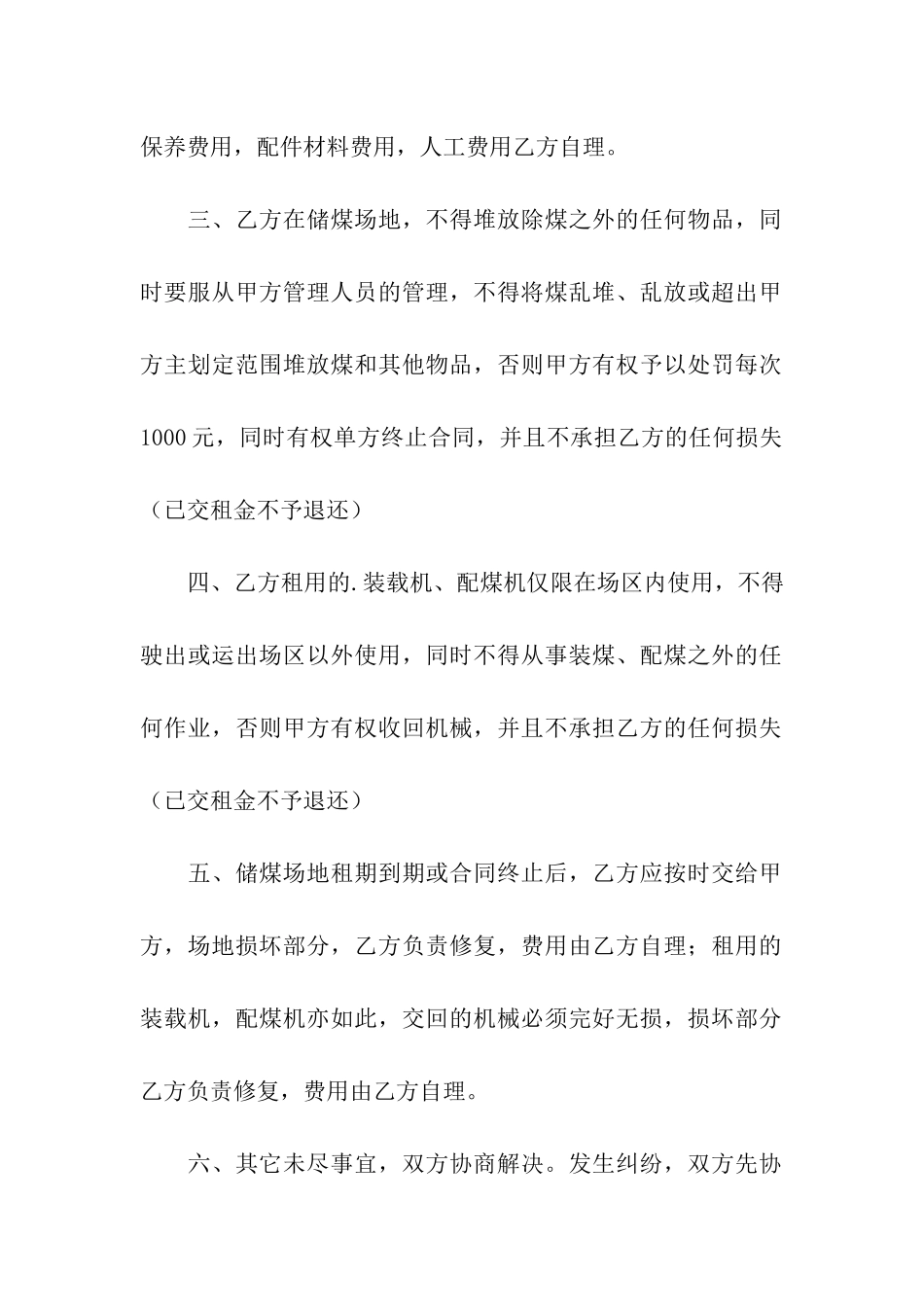 保养费用，配件材料费用，人工费用乙方自理。

三、乙方在储煤场地，不得堆放除煤之外的任何物品，同时要服从甲方管理人员的管理，不得将煤乱堆、乱放或超出甲方主划定范围堆放煤和其他物品，否则甲方有权予以处罚每次1000元，同时有权单方终止合同，并且不承担乙方的任何损失（已交租金不予退还）

四、乙方租用的.装载机、配煤机仅限在场区内使用，不得驶出或运出场区以外使用，同时不得从事装煤、配煤之外的任何作业，否则甲方有权收回机械，并且不承担乙方的任何损失（已交租金不予退还）

五、储煤场地租期到期或合同终止后，乙方应按时交给甲方，场地损坏部分，乙方负责修复，费用由乙方自理；租用的装载机，配煤机亦如此，交回的机械必须完好无损，损坏部分乙方负责修复，费用由乙方自理。

六、其它未尽事宜，双方协商解决。发生纠纷，双方先协